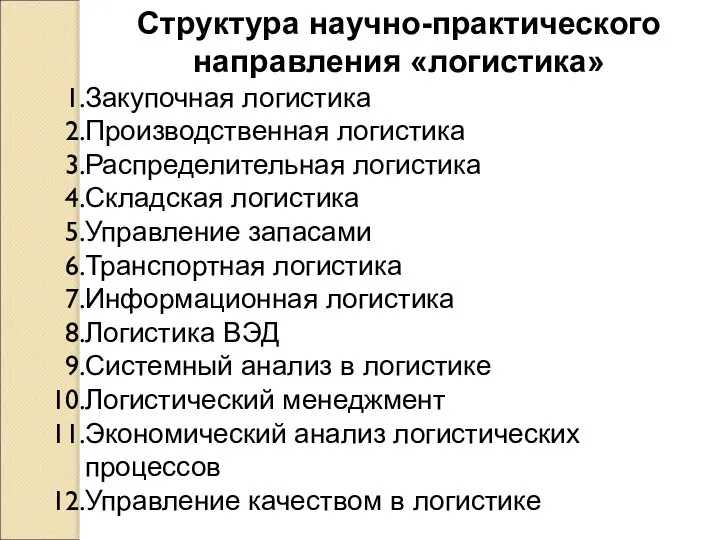 Структура научно-практического направления «логистика»

1.Закупочная логистика
2.Производственная логистика
3.Распределительная логистика
4.Складская логистика
5.Управление запасами
6.Транспортная логистика
7.Информационная логистика
8.Логистика ВЭД
9.Системный анализ в логистике
10.Логистический менеджмент
11.Экономический анализ логистических процессов
12.Управление качеством в логистике